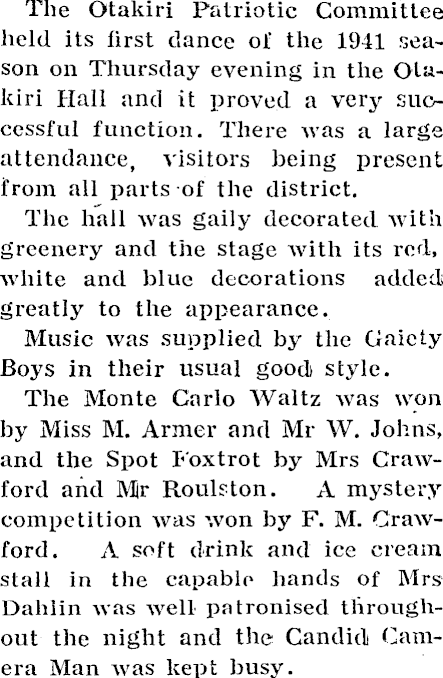 The Otakiri Patriotic Committee held its first dance of the 1941 season on Thursday evening in the Otakiri Hall and it proved a very successful function. There was a large attendance, visitors being present from all parts of the district.

The hall was gaily decorated with greenery and the stage with its red, white and blue decorations added greatly to the appearance.

Music was supplied by the Gaiety Boys in their usual good style.

The Monte Carlo Waltz was won by Miss M. Armer and Mr W. Johns, and the Spot Foxtrot by Mrs Crawford and Mr Roulston. A mystery competition was won by F. M. Crawford. A soft drink and ice cream stall in the capable hands of Mrs Dahlin was well patronised throughout the night and the Candid Camera Man was kept busy.